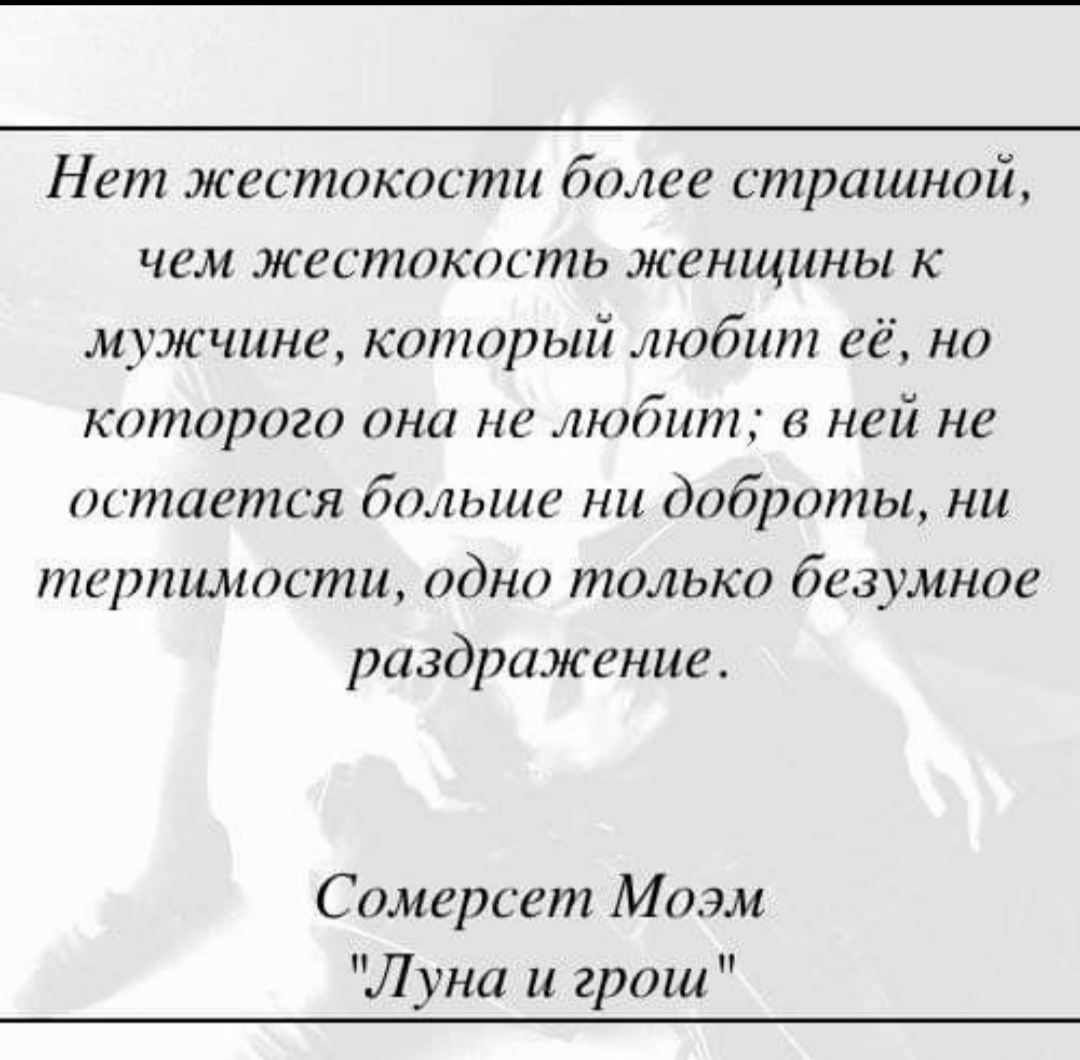 Нет жестокости более страшной, чем жестокость женщины к мужчине, который любит её, но которого она не любит; в ней не остается больше ни доброты, ни терпимости, одно только безумное раздражение.

Сомерсет Моэм
"Луна и грош"